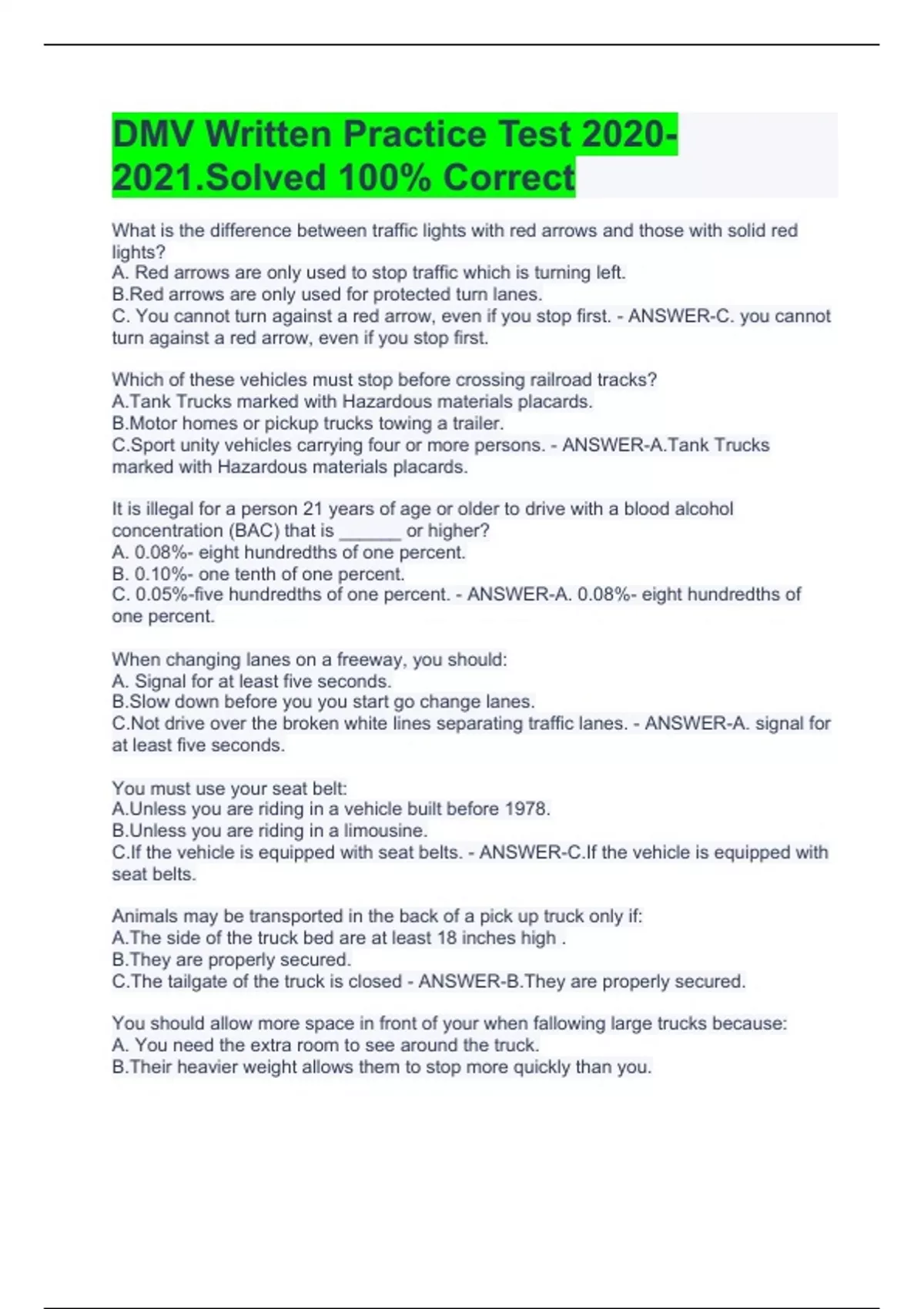 DMV Written Practice Test 2020-2021.Solved 100% Correct

What is the difference between traffic lights with red arrows and those with solid red lights?
A. Red arrows are only used to stop traffic which is turning left.
B.Red arrows are only used for protected turn lanes.
C. You cannot turn against a red arrow, even if you stop first. - ANSWER-C. you cannot turn against a red arrow, even if you stop first.

Which of these vehicles must stop before crossing railroad tracks?
A.Tank Trucks marked with Hazardous materials placards.
B.Motor homes or pickup trucks towing a trailer.
C.Sport unity vehicles carrying four or more persons. - ANSWER-A.Tank Trucks marked with Hazardous materials placards.

It is illegal for a person 21 years of age or older to drive with a blood alcohol concentration (BAC) that is ______ or higher?
A. 0.08%- eight hundredths of one percent.
B. 0.10%- one tenth of one percent.
C. 0.05%-five hundredths of one percent. - ANSWER-A. 0.08%- eight hundredths of one percent.

When changing lanes on a freeway, you should:
A. Signal for at least five seconds.
B.Slow down before you you start go change lanes.
C.Not drive over the broken white lines separating traffic lanes. - ANSWER-A. signal for at least five seconds.

You must use your seat belt:
A.Unless you are riding in a vehicle built before 1978.
B.Unless you are riding in a limousine.
C.If the vehicle is equipped with seat belts. - ANSWER-C.If the vehicle is equipped with seat belts.

Animals may be transported in the back of a pick up truck only if:
A.The side of the truck bed are at least 18 inches high .
B.They are properly secured.
C.The tailgate of the truck is closed - ANSWER-B.They are properly secured.

You should allow more space in front of your when fallowing large trucks because:
A. You need the extra room to see around the truck.
B.Their heavier weight allows them to stop more quickly than you.